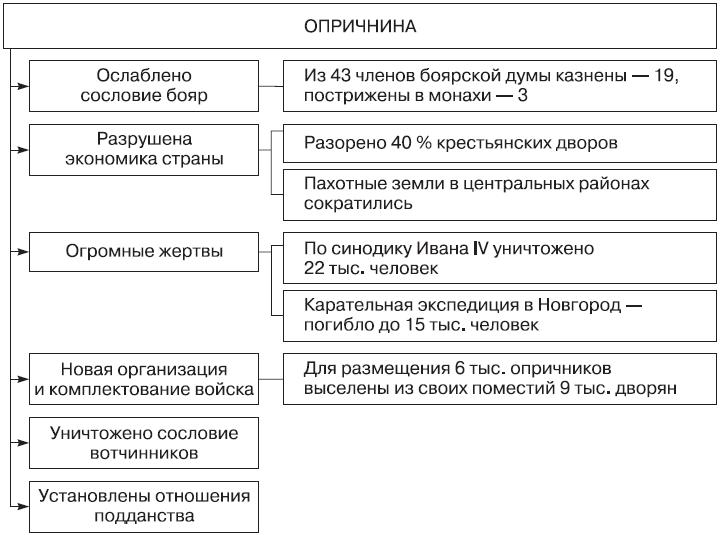 ОПРИЧНИНА

Ослаблено сословие бояр

Из 43 членов боярской думы казнены — 19, пострижены в монахи — 3

Разрушена экономика страны

Разорено 40 % крестьянских дворов

Пахотные земли в центральных районах сократились

Огромные жертвы

По синодику Ивана IV уничтожено 22 тыс. человек

Карательная экспедиция в Новгород — погибло до 15 тыс. человек

Новая организация и комплектование войска

Для размещения 6 тыс. опричников выселены из своих поместий 9 тыс. дворян

Уничтожено сословие вотчинников

Установлены отношения подданства